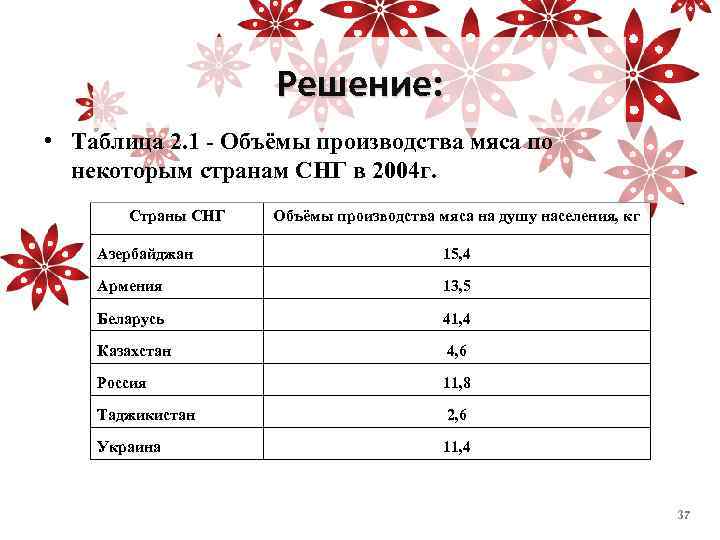 Решение:

• Таблица 2.1 - Объёмы производства мяса по некоторым странам СНГ в 2004г.

| Страны СНГ | Объёмы производства мяса на душу населения, кг |
|---|---|
| Азербайджан | 15,4 |
| Армения | 13,5 |
| Беларусь | 41,4 |
| Казахстан | 4,6 |
| Россия | 11,8 |
| Таджикистан | 2,6 |
| Украина | 11,4 |

37